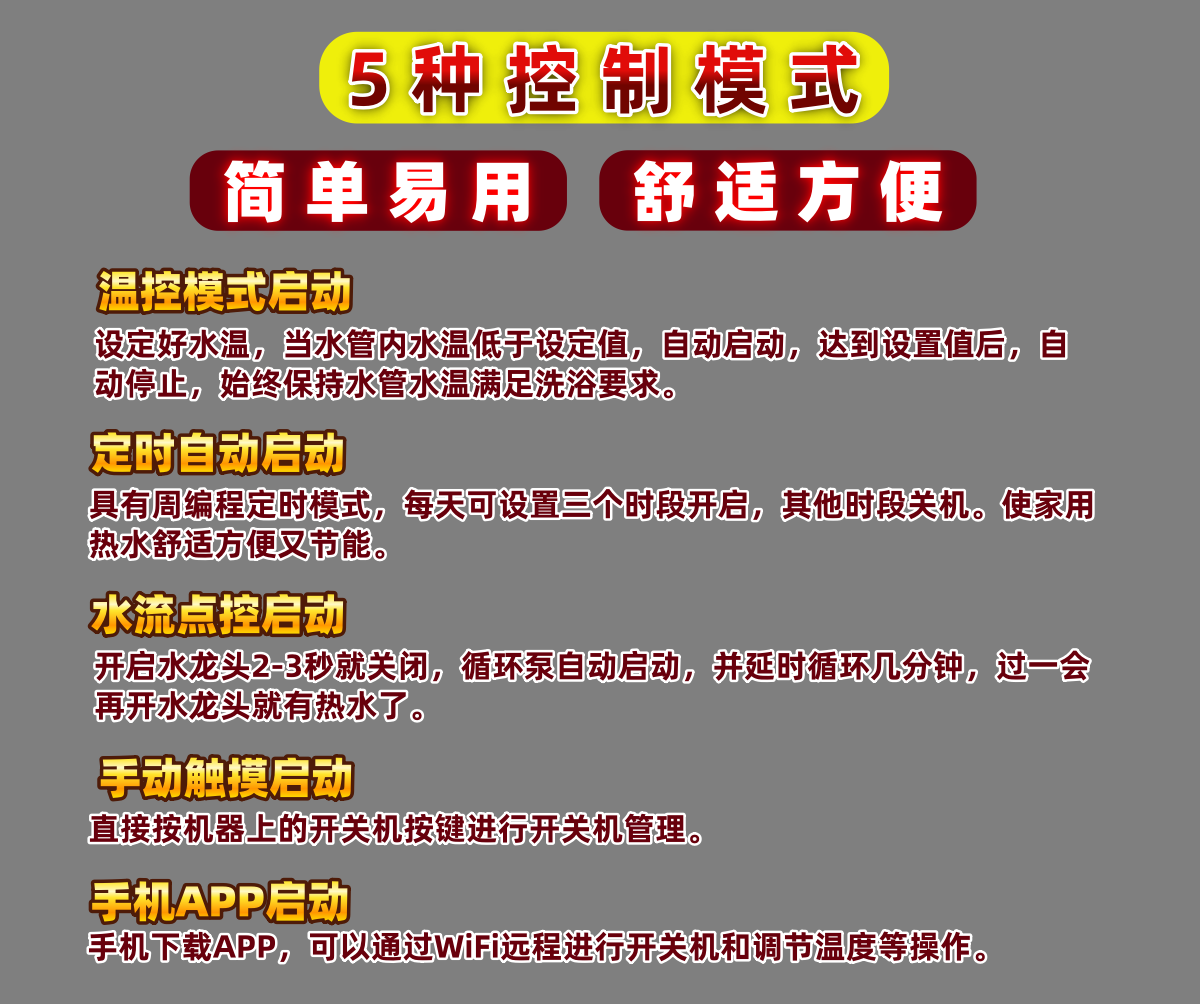 5种控制模式

简单易用 舒适方便

温控模式启动

设定好水温，当水管内水温低于设定值，自动启动，达到设置值后，自动停止，始终保持水管水温满足洗浴要求。

定时自动启动

具有周编程定时模式，每天可设置三个时段开启，其他时段关机。使家用热水舒适方便又节能。

水流点控启动

开启水龙头2-3秒就关闭，循环泵自动启动，并延时循环几分钟，过一会再开水龙头就有热水了。

手动触摸启动

直接按机器上的开关机按键进行开关机管理。

手机APP启动

手机下载APP，可以通过WiFi远程进行开关机和调节温度等操作。